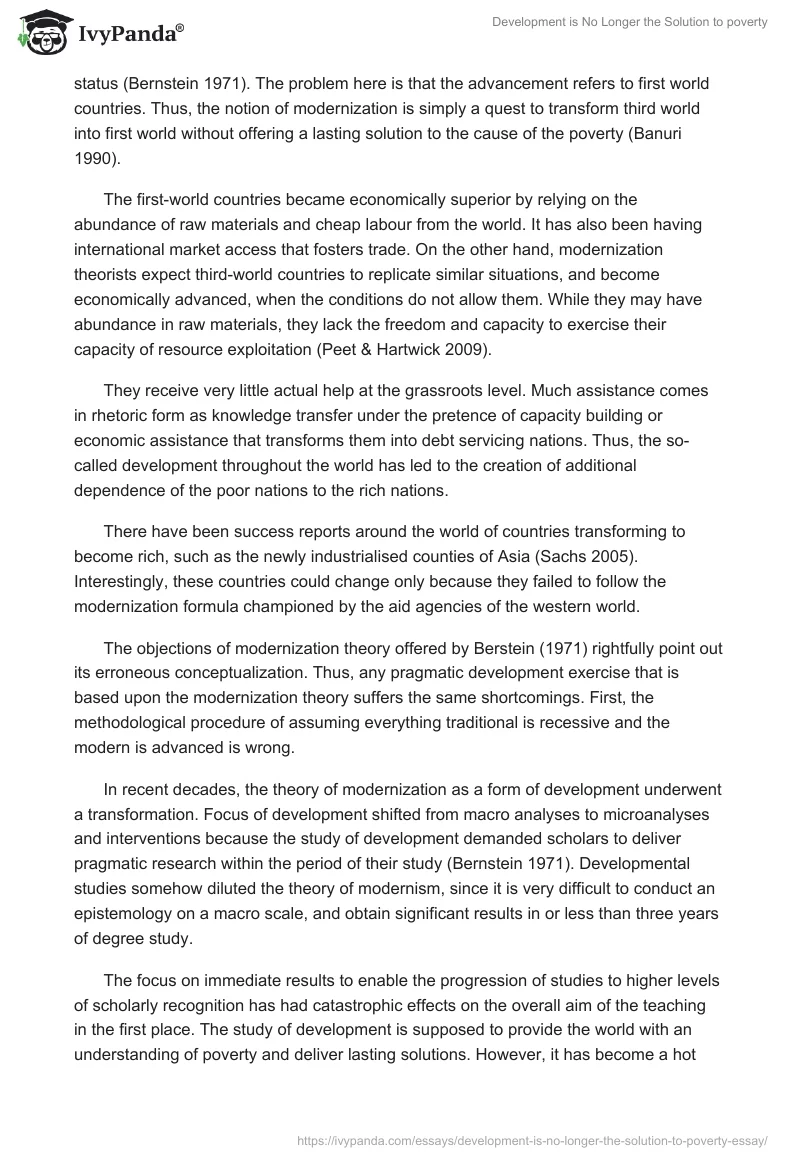 IvyPanda®

Development is No Longer the Solution to poverty

status (Bernstein 1971). The problem here is that the advancement refers to first world countries. Thus, the notion of modernization is simply a quest to transform third world into first world without offering a lasting solution to the cause of the poverty (Banuri 1990).

The first-world countries became economically superior by relying on the abundance of raw materials and cheap labour from the world. It has also been having international market access that fosters trade. On the other hand, modernization theorists expect third-world countries to replicate similar situations, and become economically advanced, when the conditions do not allow them. While they may have abundance in raw materials, they lack the freedom and capacity to exercise their capacity of resource exploitation (Peet & Hartwick 2009).

They receive very little actual help at the grassroots level. Much assistance comes in rhetoric form as knowledge transfer under the pretence of capacity building or economic assistance that transforms them into debt servicing nations. Thus, the so-called development throughout the world has led to the creation of additional dependence of the poor nations to the rich nations.

There have been success reports around the world of countries transforming to become rich, such as the newly industrialised counties of Asia (Sachs 2005). Interestingly, these countries could change only because they failed to follow the modernization formula championed by the aid agencies of the western world.

The objections of modernization theory offered by Berstein (1971) rightfully point out its erroneous conceptualization. Thus, any pragmatic development exercise that is based upon the modernization theory suffers the same shortcomings. First, the methodological procedure of assuming everything traditional is recessive and the modern is advanced is wrong.

In recent decades, the theory of modernization as a form of development underwent a transformation. Focus of development shifted from macro analyses to microanalyses and interventions because the study of development demanded scholars to deliver pragmatic research within the period of their study (Bernstein 1971). Developmental studies somehow diluted the theory of modernism, since it is very difficult to conduct an epistemology on a macro scale, and obtain significant results in or less than three years of degree study.

The focus on immediate results to enable the progression of studies to higher levels of scholarly recognition has had catastrophic effects on the overall aim of the teaching in the first place. The study of development is supposed to provide the world with an understanding of poverty and deliver lasting solutions. However, it has become a hot

https://ivypanda.com/essays/development-is-no-longer-the-solution-to-poverty-essay/